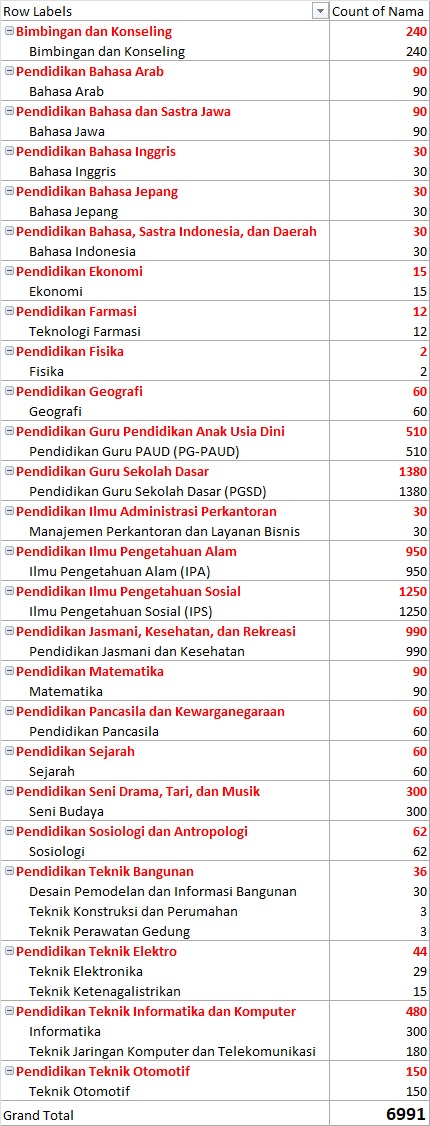 | Row Labels | Count of Nama |
|---|---|
| Bimbingan dan Konseling | 240 |
| Bimbingan dan Konseling | 240 |
| Pendidikan Bahasa Arab | 90 |
| Bahasa Arab | 90 |
| Pendidikan Bahasa dan Sastra Jawa | 90 |
| Bahasa Jawa | 90 |
| Pendidikan Bahasa Inggris | 30 |
| Bahasa Inggris | 30 |
| Pendidikan Bahasa Jepang | 30 |
| Bahasa Jepang | 30 |
| Pendidikan Bahasa, Sastra Indonesia, dan Daerah | 30 |
| Bahasa Indonesia | 30 |
| Pendidikan Ekonomi | 15 |
| Ekonomi | 15 |
| Pendidikan Farmasi | 12 |
| Teknologi Farmasi | 12 |
| Pendidikan Fisika | 2 |
| Fisika | 2 |
| Pendidikan Geografi | 60 |
| Geografi | 60 |
| Pendidikan Guru Pendidikan Anak Usia Dini | 510 |
| Pendidikan Guru PAUD (PG-PAUD) | 510 |
| Pendidikan Guru Sekolah Dasar | 1380 |
| Pendidikan Guru Sekolah Dasar (PGSD) | 1380 |
| Pendidikan Ilmu Administrasi Perkantoran | 30 |
| Manajemen Perkantoran dan Layanan Bisnis | 30 |
| Pendidikan Ilmu Pengetahuan Alam | 950 |
| Ilmu Pengetahuan Alam (IPA) | 950 |
| Pendidikan Ilmu Pengetahuan Sosial | 1250 |
| Ilmu Pengetahuan Sosial (IPS) | 1250 |
| Pendidikan Jasmani, Kesehatan, dan Rekreasi | 990 |
| Pendidikan Jasmani dan Kesehatan | 990 |
| Pendidikan Matematika | 90 |
| Matematika | 90 |
| Pendidikan Pancasila dan Kewarganegaraan | 60 |
| Pendidikan Pancasila | 60 |
| Pendidikan Sejarah | 60 |
| Sejarah | 60 |
| Pendidikan Seni Drama, Tari, dan Musik | 300 |
| Seni Budaya | 300 |
| Pendidikan Sosiologi dan Antropologi | 62 |
| Sosiologi | 62 |
| Pendidikan Teknik Bangunan | 36 |
| Desain Pemodelan dan Informasi Bangunan | 30 |
| Teknik Konstruksi dan Perumahan | 3 |
| Teknik Perawatan Gedung | 3 |
| Pendidikan Teknik Elektro | 44 |
| Teknik Elektronika | 29 |
| Teknik Ketenagalistrikan | 15 |
| Pendidikan Teknik Informatika dan Komputer | 480 |
| Informatika | 300 |
| Teknik Jaringan Komputer dan Telekomunikasi | 180 |
| Pendidikan Teknik Otomotif | 150 |
| Teknik Otomotif | 150 |
| Grand Total | 6991 |